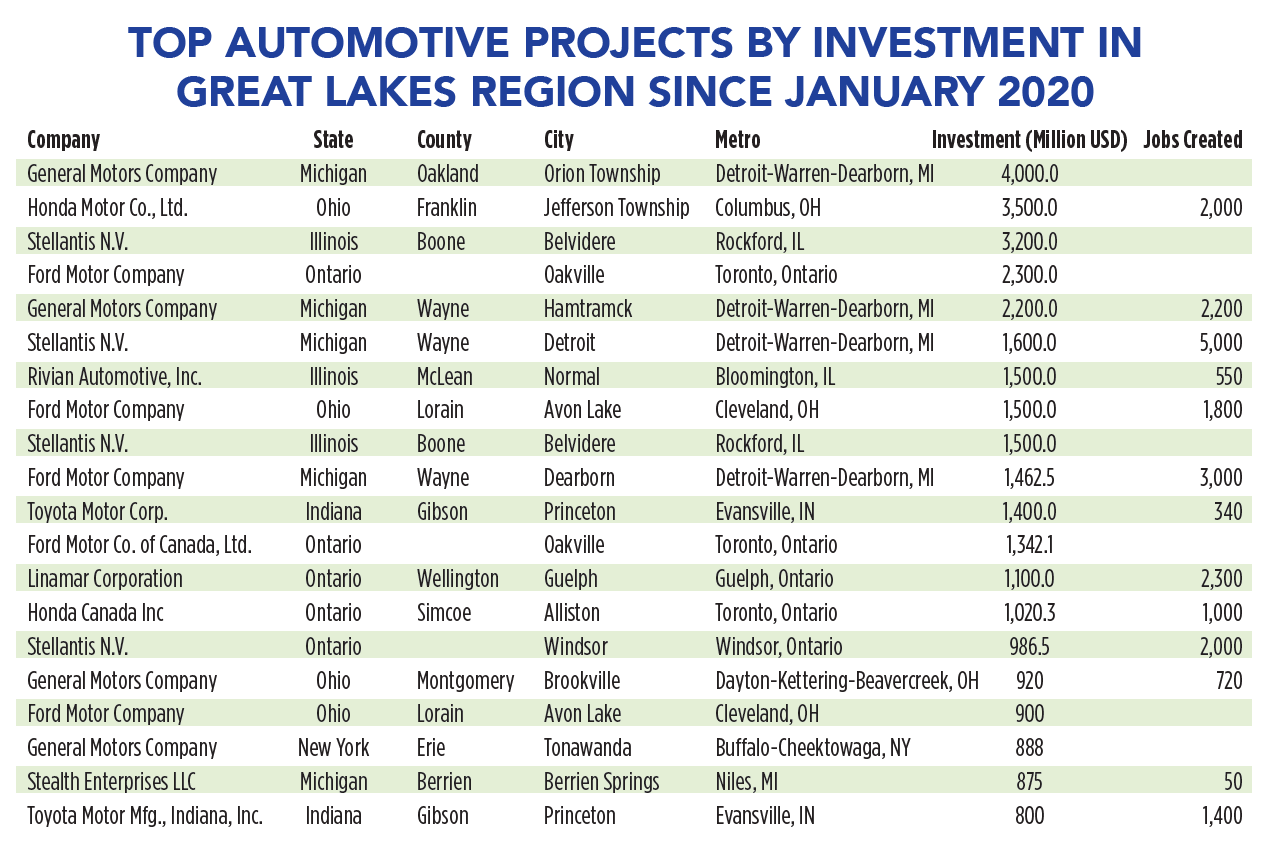 TOP AUTOMOTIVE PROJECTS BY INVESTMENT IN GREAT LAKES REGION SINCE JANUARY 2020

| Company | State | County | City | Metro | Investment (Million USD) | Jobs Created |
|---|---|---|---|---|---|---|
| General Motors Company | Michigan | Oakland | Orion Township | Detroit-Warren-Dearborn, MI | 4,000.0 | |
| Honda Motor Co., Ltd. | Ohio | Franklin | Jefferson Township | Columbus, OH | 3,500.0 | 2,000 |
| Stellantis N.V. | Illinois | Boone | Belvidere | Rockford, IL | 3,200.0 | |
| Ford Motor Company | Ontario | | Oakville | Toronto, Ontario | 2,300.0 | |
| General Motors Company | Michigan | Wayne | Hamtramck | Detroit-Warren-Dearborn, MI | 2,200.0 | 2,200 |
| Stellantis N.V. | Michigan | Wayne | Detroit | Detroit-Warren-Dearborn, MI | 1,600.0 | 5,000 |
| Rivian Automotive, Inc. | Illinois | McLean | Normal | Bloomington, IL | 1,500.0 | 550 |
| Ford Motor Company | Ohio | Lorain | Avon Lake | Cleveland, OH | 1,500.0 | 1,800 |
| Stellantis N.V. | Illinois | Boone | Belvidere | Rockford, IL | 1,500.0 | |
| Ford Motor Company | Michigan | Wayne | Dearborn | Detroit-Warren-Dearborn, MI | 1,462.5 | 3,000 |
| Toyota Motor Corp. | Indiana | Gibson | Princeton | Evansville, IN | 1,400.0 | 340 |
| Ford Motor Co. of Canada, Ltd. | Ontario | | Oakville | Toronto, Ontario | 1,342.1 | |
| Linamar Corporation | Ontario | Wellington | Guelph | Guelph, Ontario | 1,100.0 | 2,300 |
| Honda Canada Inc | Ontario | Simcoe | Alliston | Toronto, Ontario | 1,020.3 | 1,000 |
| Stellantis N.V. | Ontario | | Windsor | Windsor, Ontario | 986.5 | 2,000 |
| General Motors Company | Ohio | Montgomery | Brookville | Dayton-Kettering-Beavercreek, OH | 920 | 720 |
| Ford Motor Company | Ohio | Lorain | Avon Lake | Cleveland, OH | 900 | |
| General Motors Company | New York | Erie | Tonawanda | Buffalo-Cheektowaga, NY | 888 | |
| Stealth Enterprises LLC | Michigan | Berrien | Berrien Springs | Niles, MI | 875 | 50 |
| Toyota Motor Mfg., Indiana, Inc. | Indiana | Gibson | Princeton | Evansville, IN | 800 | 1,400 |